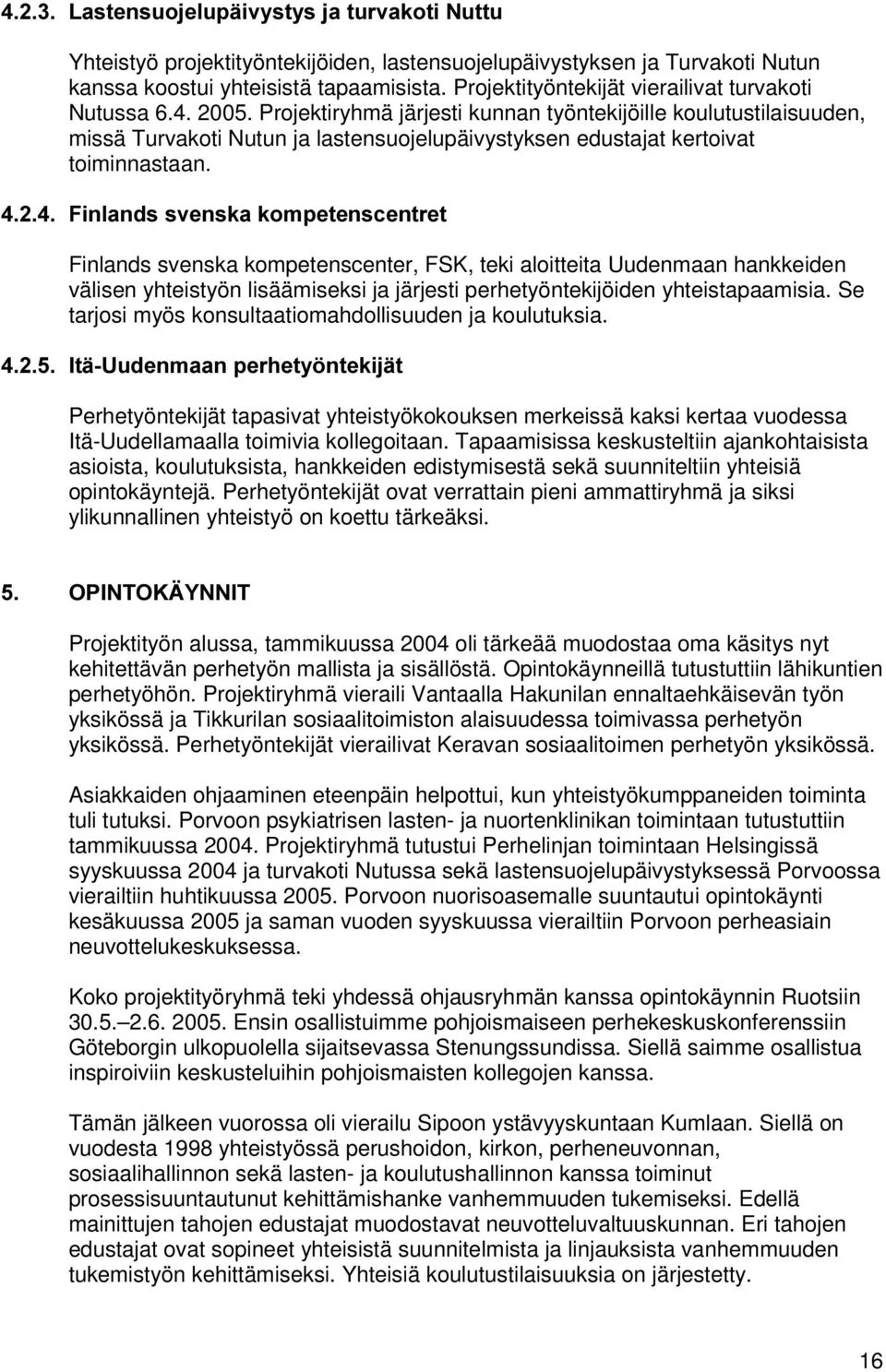 4.2.3. Lastensuojelupäivystys ja turvakoti Nuttu

Yhteistyö projektityöntekijöiden, lastensuojelupäivystyksen ja Turvakoti Nutun kanssa koostui yhteisistä tapaamisista. Projektityöntekijät vierailivat turvakoti Nutussa 6.4. 2005. Projektiryhmä järjesti kunnan työntekijöille koulutustilaisuuden, missä Turvakoti Nutun ja lastensuojelupäivystyksen edustajat kertoivat toiminnastaan.

4.2.4. Finlands svenska kompetenscentret

Finlands svenska kompetenscenter, FSK, teki aloitteita Uudenmaan hankkeiden välisen yhteistyön lisäämiseksi ja järjesti perhetyöntekijöiden yhteistapaamisia. Se tarjosi myös konsultaatiomahdollisuuden ja koulutuksia.

4.2.5. Itä-Uudenmaan perhetyöntekijät

Perhetyöntekijät tapasivat yhteistyökokouksen merkeissä kaksi kertaa vuodessa Itä-Uudellamaalla toimivia kollegoitaan. Tapaamisissa keskusteltiin ajankohtaisista asioista, koulutuksista, hankkeiden edistymisestä sekä suunniteltiin yhteisiä opintokäyntejä. Perhetyöntekijät ovat verrattain pieni ammattiryhmä ja siksi ylikunnallinen yhteistyö on koettu tärkeäksi.

5. OPINTOKÄYNNIT

Projektityön alussa, tammikuussa 2004 oli tärkeää muodostaa oma käsitys nyt kehitettävän perhetyön mallista ja sisällöstä. Opintokäynneillä tutustuttiin lähikuntien perhetyöhön. Projektiryhmä vieraili Vantaalla Hakunilan ennaltaehkäisevän työn yksikössä ja Tikkurilan sosiaalitoimiston alaisuudessa toimivassa perhetyön yksikössä. Perhetyöntekijät vierailivat Keravan sosiaalitoimen perhetyön yksikössä.

Asiakkaiden ohjaaminen eteenpäin helpottui, kun yhteistyökumppaneiden toiminta tuli tutuksi. Porvoon psykiatrisen lasten- ja nuortenklinikan toimintaan tutustuttiin tammikuussa 2004. Projektiryhmä tutustui Perhelinjan toimintaan Helsingissä syyskuussa 2004 ja turvakoti Nutussa sekä lastensuojelupäivystyksessä Porvoossa vierailtiin huhtikuussa 2005. Porvoon nuorisoasemalle suuntautui opintokäynti kesäkuussa 2005 ja saman vuoden syyskuussa vierailtiin Porvoon perheasiain neuvottelukeskuksessa.

Koko projektityöryhmä teki yhdessä ohjausryhmän kanssa opintokäynnin Ruotsiin 30.5.–2.6. 2005. Ensin osallistuimme pohjoismaiseen perhekeskuskonferenssiin Göteborgin ulkopuolella sijaitsevassa Stenungsundissa. Siellä saimme osallistua inspiroiviin keskusteluihin pohjoismaisten kollegojen kanssa.

Tämän jälkeen vuorossa oli vierailu Sipoon ystävyyskuntaan Kumlaan. Siellä on vuodesta 1998 yhteistyössä perushoidon, kirkon, perheneuvonnan, sosiaalihallinnon sekä lasten- ja koulutushallinnon kanssa toiminut prosessisuuntautunut kehittämishanke vanhemmuuden tukemiseksi. Edellä mainittujen tahojen edustajat muodostavat neuvotteluvaltuuskunnan. Eri tahojen edustajat ovat sopineet yhteisistä suunnitelmista ja linjauksista vanhemmuuden tukemistyön kehittämiseksi. Yhteisiä koulutustilaisuuksia on järjestetty.

16